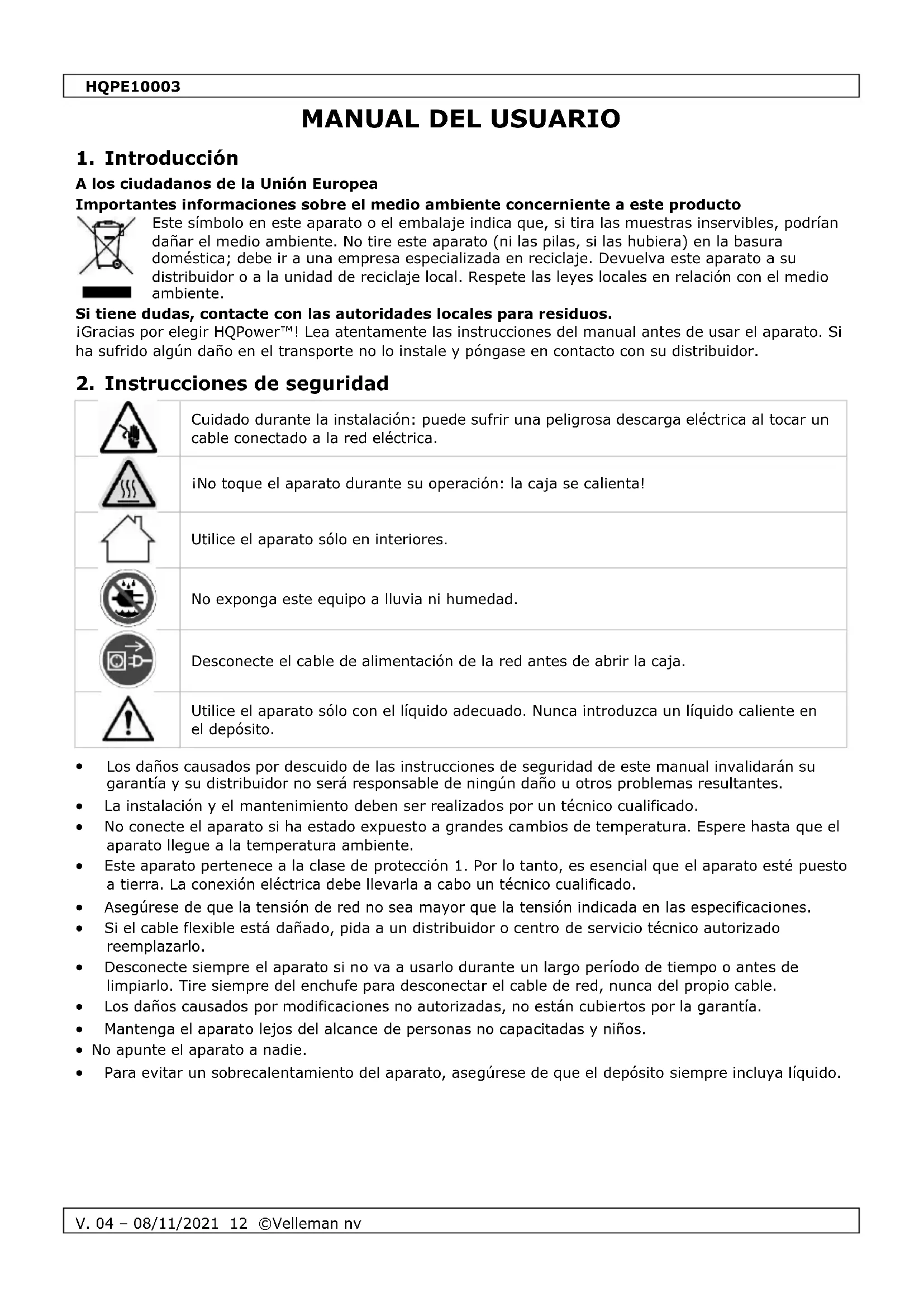 HQPE10003

MANUAL DEL USUARIO

1. Introducción

A los ciudadanos de la Unión Europea

Importantes informaciones sobre el medio ambiente concerniente a este producto

Este símbolo en este aparato o el embalaje indica que, si tira las muestras inservibles, podrían dañar el medio ambiente. No tire este aparato (ni las pilas, si las hubiera) en la basura doméstica; debe ir a una empresa especializada en reciclaje. Devuelva este aparato a su distribuidor o a la unidad de reciclaje local. Respete las leyes locales en relación con el medio ambiente.

Si tiene dudas, contacte con las autoridades locales para residuos.

¡Gracias por elegir HQPower™! Lea atentamente las instrucciones del manual antes de usar el aparato. Si ha sufrido algún daño en el transporte no lo instale y póngase en contacto con su distribuidor.

2. Instrucciones de seguridad

| | |
|---|---|
| | Cuidado durante la instalación: puede sufrir una peligrosa descarga eléctrica al tocar un cable conectado a la red eléctrica. |
| | ¡No toque el aparato durante su operación: la caja se calienta! |
| | Utilice el aparato sólo en interiores. |
| | No exponga este equipo a lluvia ni humedad. |
| | Desconecte el cable de alimentación de la red antes de abrir la caja. |
| | Utilice el aparato sólo con el líquido adecuado. Nunca introduzca un líquido caliente en el depósito. |

• Los daños causados por descuido de las instrucciones de seguridad de este manual invalidarán su garantía y su distribuidor no será responsable de ningún daño u otros problemas resultantes.
• La instalación y el mantenimiento deben ser realizados por un técnico cualificado.
• No conecte el aparato si ha estado expuesto a grandes cambios de temperatura. Espere hasta que el aparato llegue a la temperatura ambiente.
• Este aparato pertenece a la clase de protección 1. Por lo tanto, es esencial que el aparato esté puesto a tierra. La conexión eléctrica debe llevarla a cabo un técnico cualificado.
• Asegúrese de que la tensión de red no sea mayor que la tensión indicada en las especificaciones.
• Si el cable flexible está dañado, pida a un distribuidor o centro de servicio técnico autorizado reemplazarlo.
• Desconecte siempre el aparato si no va a usarlo durante un largo período de tiempo o antes de limpiarlo. Tire siempre del enchufe para desconectar el cable de red, nunca del propio cable.
• Los daños causados por modificaciones no autorizadas, no están cubiertos por la garantía.
• Mantenga el aparato lejos del alcance de personas no capacitadas y niños.
• No apunte el aparato a nadie.
• Para evitar un sobrecalentamiento del aparato, asegúrese de que el depósito siempre incluya líquido.

V. 04 – 08/11/2021 12 ©Velleman nv